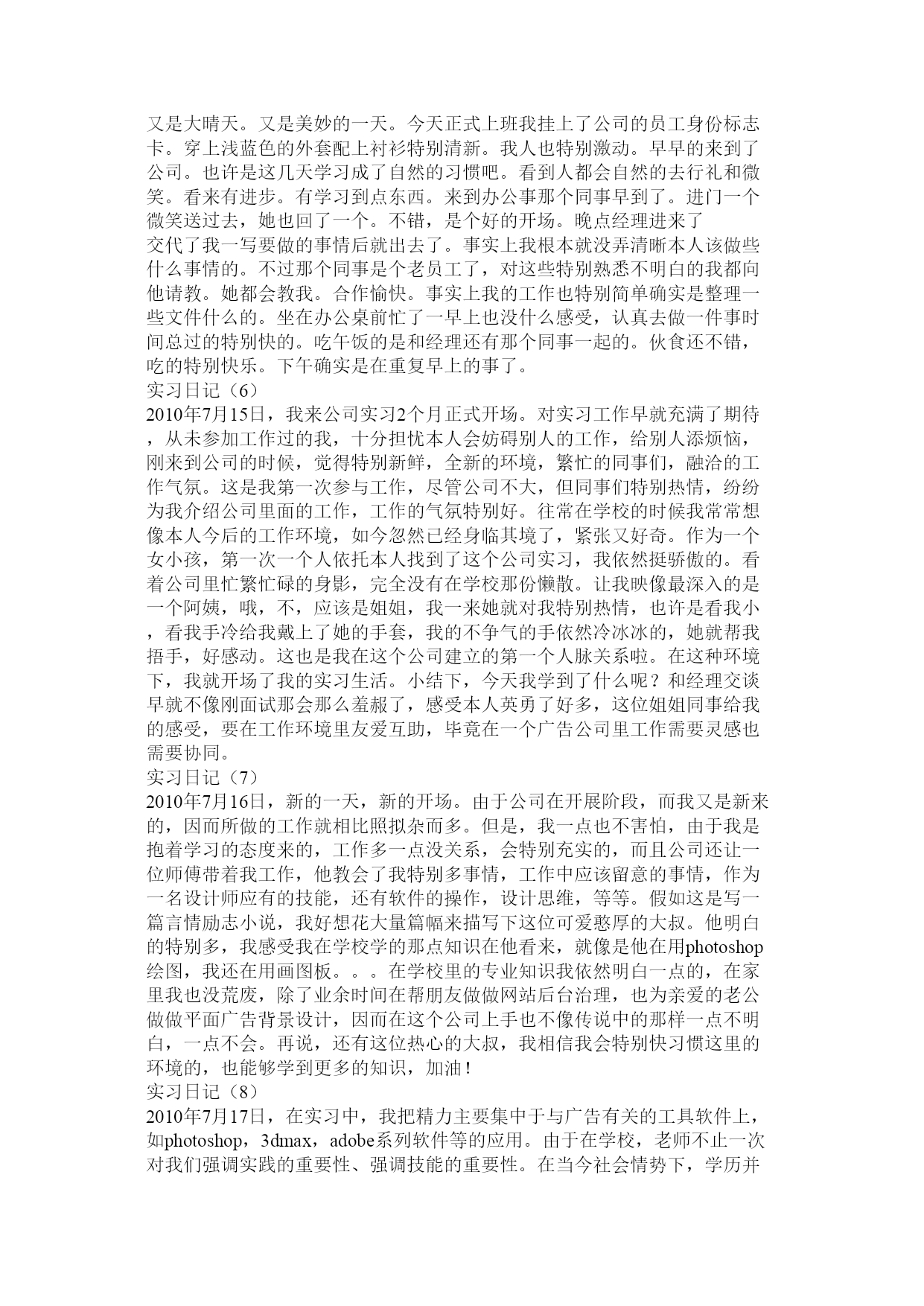 又是大晴天。又是美妙的一天。今天正式上班我挂上了公司的员工身份标志卡。穿上浅蓝色的外套配上衬衫特别清新。我人也特别激动。早早的来到了公司。也许是这几天学习成了自然的习惯吧。看到人都会自然的去行礼和微笑。看来有进步。有学习到点东西。来到办公事那个同事早到了。进门一个微笑送过去，她也回了一个。不错，是个好的开场。晚点经理进来了
交代了我一写要做的事情后就出去了。事实上我根本就没弄清晰本人该做些什么事情的。不过那个同事是个老员工了，对这些特别熟悉不明白的我都向他请教。她都会教我。合作愉快。事实上我的工作也特别简单确实是整理一些文件什么的。坐在办公桌前忙了一早上也没什么感受，认真去做一件事时间总过的特别快的。吃午饭的是和经理还有那个同事一起的。伙食还不错，吃的特别快乐。下午确实是在重复早上的事了。
实习日记（6）
2010年7月15日，我来公司实习2个月正式开场。对实习工作早就充满了期待，从未参加工作过的我，十分担忧本人会妨碍别人的工作，给别人添烦恼，刚来到公司的时候，觉得特别新鲜，全新的环境，繁忙的同事们，融洽的工作气氛。这是我第一次参与工作，尽管公司不大，但同事们特别热情，纷纷为我介绍公司里面的工作，工作的气氛特别好。往常在学校的时候我常常想像本人今后的工作环境，如今忽然已经身临其境了，紧张又好奇。作为一个女小孩，第一次一个人依托本人找到了这个公司实习，我依然挺骄傲的。看着公司里忙繁忙碌的身影，完全没有在学校那份懒散。让我映像最深入的是一个阿姨，哦，不，应该是姐姐，我一来她就对我特别热情，也许是看我小，看我手冷给我戴上了她的手套，我的不争气的手依然冷冰冰的，她就帮我捂手，好感动。这也是我在这个公司建立的第一个人脉关系啦。在这种环境下，我就开场了我的实习生活。小结下，今天我学到了什么呢？和经理交谈早就不像刚面试那会那么羞赧了，感受本人英勇了好多，这位姐姐同事给我的感受，要在工作环境里友爱互助，毕竟在一个广告公司里工作需要灵感也需要协同。
实习日记（7）
2010年7月16日，新的一天，新的开场。由于公司在开展阶段，而我又是新来的，因而所做的工作就相比照拟杂而多。但是，我一点也不害怕，由于我是抱着学习的态度来的，工作多一点没关系，会特别充实的，而且公司还让一位师傅带着我工作，他教会了我特别多事情，工作中应该留意的事情，作为一名设计师应有的技能，还有软件的操作，设计思维，等等。假如这是写一篇言情励志小说，我好想花大量篇幅来描写下这位可爱憨厚的大叔。他明白的特别多，我感受我在学校学的那点知识在他看来，就像是他在用photoshop绘图，我还在用画图板。。。在学校里的专业知识我依然明白一点的，在家里我也没荒废，除了业余时间在帮朋友做做网站后台治理，也为亲爱的老公做做平面广告背景设计，因而在这个公司上手也不像传说中的那样一点不明白，一点不会。再说，还有这位热心的大叔，我相信我会特别快习惯这里的环境的，也能够学到更多的知识，加油！
实习日记（8）
2010年7月17日，在实习中，我把精力主要集中于与广告有关的工具软件上，如photoshop，3dmax，adobe系列软件等的应用。由于在学校，老师不止一次对我们强调实践的重要性、强调技能的重要性。在当今社会情势下，学历并